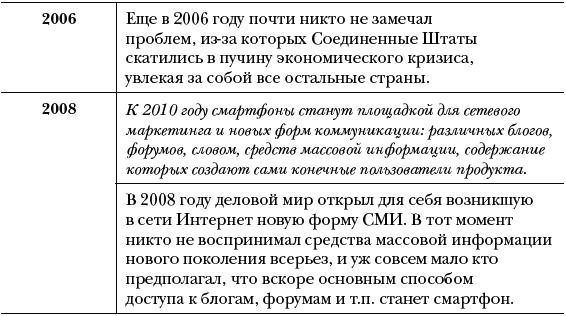 | 2006 | Еще в 2006 году почти никто не замечал проблем, из-за которых Соединенные Штаты скатились в пучину экономического кризиса, увлекая за собой все остальные страны. |
|---|---|
| 2008 | К 2010 году смартфоны станут площадкой для сетевого маркетинга и новых форм коммуникации: различных блогов, форумов, словом, средств массовой информации, содержание которых создают сами конечные пользователи продукта. |
| | В 2008 году деловой мир открыл для себя возникшую в сети Интернет новую форму СМИ. В тот момент никто не воспринимал средства массовой информации нового поколения всерьез, и уж совсем мало кто предполагал, что вскоре основным способом доступа к блогам, форумам и т.п. станет смартфон. |